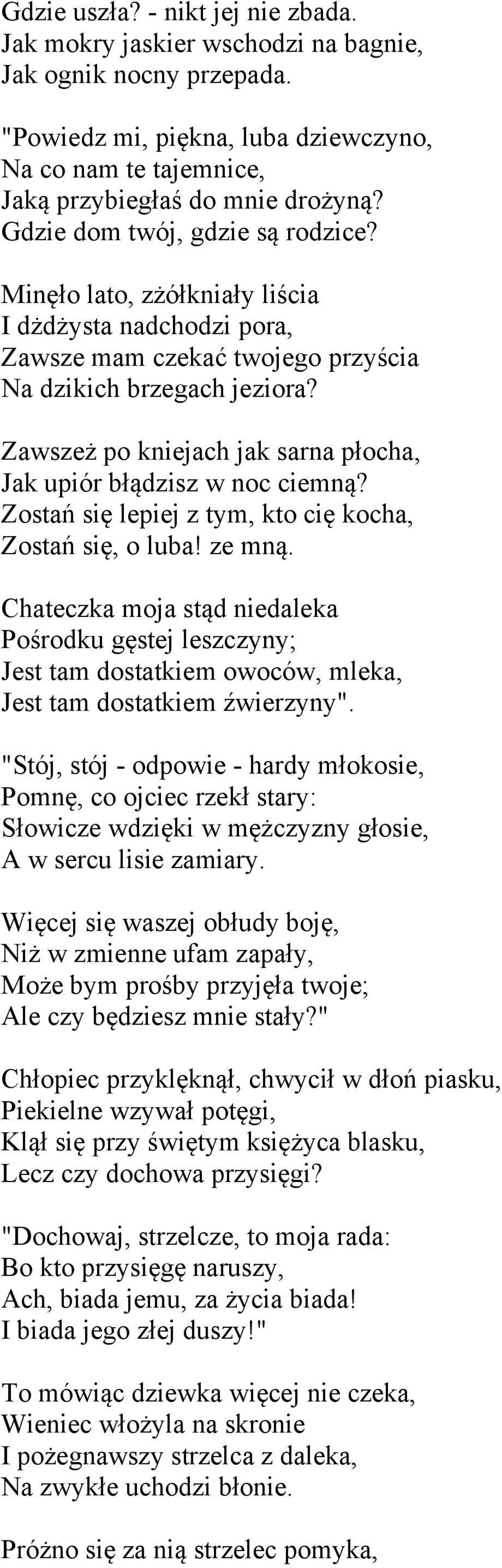 Gdzie uszła? - nikt jej nie zbada.
Jak mokry jaskier wschodzi na bagnie,
Jak ognik nocny przepada.

"Powiedz mi, piękna, luba dziewczyno,
Na co nam te tajemnice,
Jaką przybiegłaś do mnie drożyną?
Gdzie dom twój, gdzie są rodzice?

Minęło lato, zżółkniały liścia
I dżdżysta nadchodzi pora,
Zawsze mam czekać twojego przyścia
Na dzikich brzegach jeziora?

Zawszeż po kniejach jak sarna płocha,
Jak upiór błądzisz w noc ciemną?
Zostań się lepiej z tym, kto cię kocha,
Zostań się, o luba! ze mną.

Chateczka moja stąd niedaleka
Pośrodku gęstej leszczyny;
Jest tam dostatkiem owoców, mleka,
Jest tam dostatkiem źwierzyny".

"Stój, stój - odpowie - hardy młokosie,
Pomnę, co ojciec rzekł stary:
Słowicze wdzięki w mężczyzny głosie,
A w sercu lisie zamiary.

Więcej się waszej obłudy boję,
Niż w zmienne ufam zapały,
Może bym prośby przyjęła twoje;
Ale czy będziesz mnie stały?"

Chłopiec przyklęknął, chwycił w dłoń piasku,
Piekielne wzywał potęgi,
Klął się przy świętym księżyca blasku,
Lecz czy dochowa przysięgi?

"Dochowaj, strzelcze, to moja rada:
Bo kto przysięgę naruszy,
Ach, biada jemu, za życia biada!
I biada jego złej duszy!"

To mówiąc dziewka więcej nie czeka,
Wieniec włożyla na skronie
I pożegnawszy strzelca z daleka,
Na zwykłe uchodzi błonie.

Próżno się za nią strzelec pomyka,